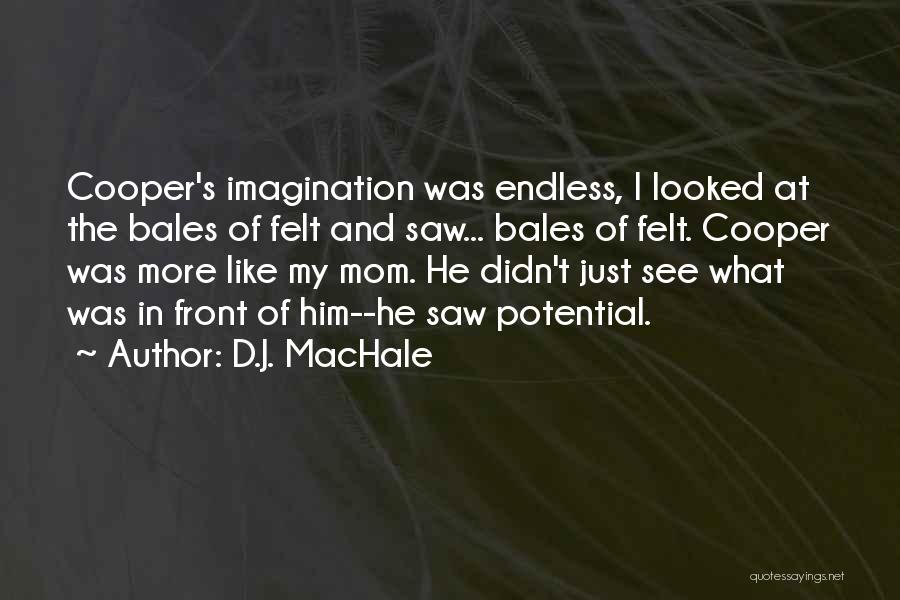 Cooper's imagination was endless, I looked at the bales of felt and saw... bales of felt. Cooper was more like my mom. He didn't just see what was in front of him--he saw potential.
~ Author: D.J. MacHale

quotessayings.net